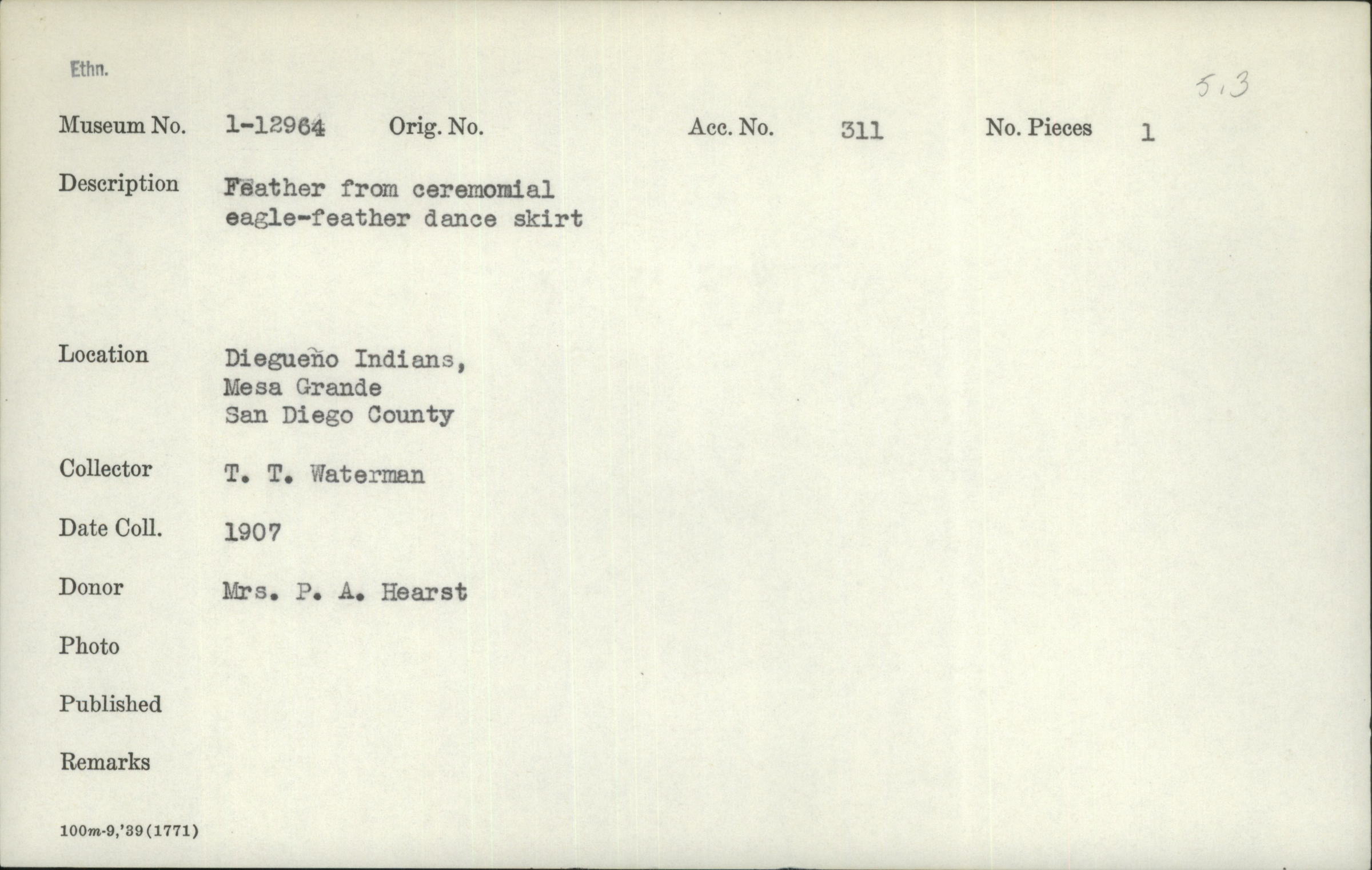 Ethn.

5.3

Museum No. 1-12964 Orig. No. Acc. No. 311 No. Pieces 1

Description Feather from ceremomial eagle-feather dance skirt

Location Diegueño Indians, Mesa Grande San Diego County

Collector T. T. Waterman

Date Coll. 1907

Donor Mrs. P. A. Hearst

Photo

Published

Remarks

100m-9,'39(1771)